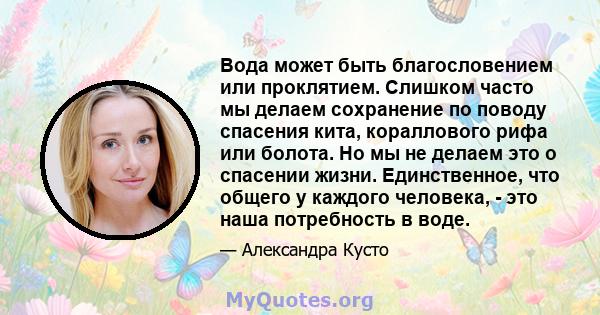 Вода может быть благословением или проклятием. Слишком часто мы делаем сохранение по поводу спасения кита, кораллового рифа или болота. Но мы не делаем это о спасении жизни. Единственное, что общего у каждого человека, - это наша потребность в воде.

— Александра Кусто

MyQuotes.org